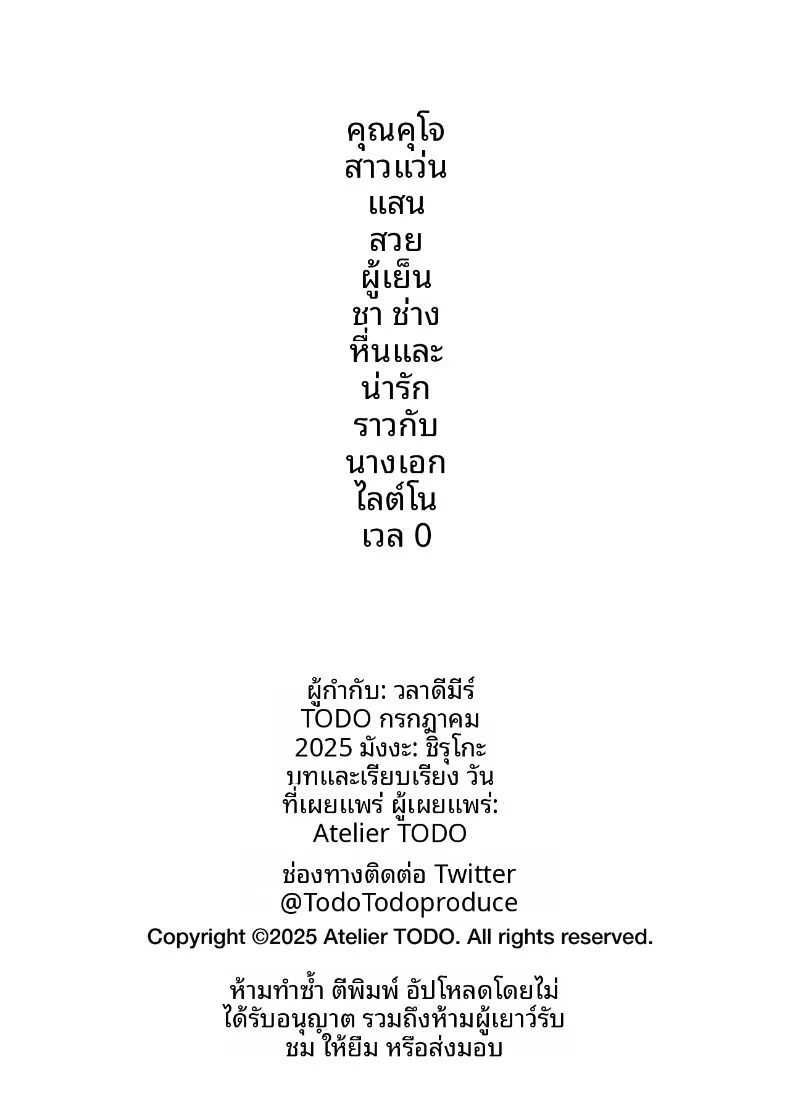 คุณคุโจ
สาวแว่น
แสน
สวย
ผู้เย็น
ชา ช่าง
หื่นและ
น่ารัก
ราวกับ
นางเอก
ไลต์โน
เวล 0

ผู้กำกับ: วลาดีมีร์
TODO กรกฎาคม
2025 มังงะ: ชิรุโกะ
บทและเรียบเรียง วัน
ที่เผยแพร่ ผู้เผยแพร่:
Atelier TODO

ช่องทางติดต่อ Twitter
@TodoTodoproduce

Copyright ©2025 Atelier TODO. All rights reserved.

ห้ามทำซ้ำ ตีพิมพ์ อัปโหลดโดยไม่
ได้รับอนุญาต รวมถึงห้ามผู้เยาว์รับ
ชม ให้ยืม หรือส่งมอบ